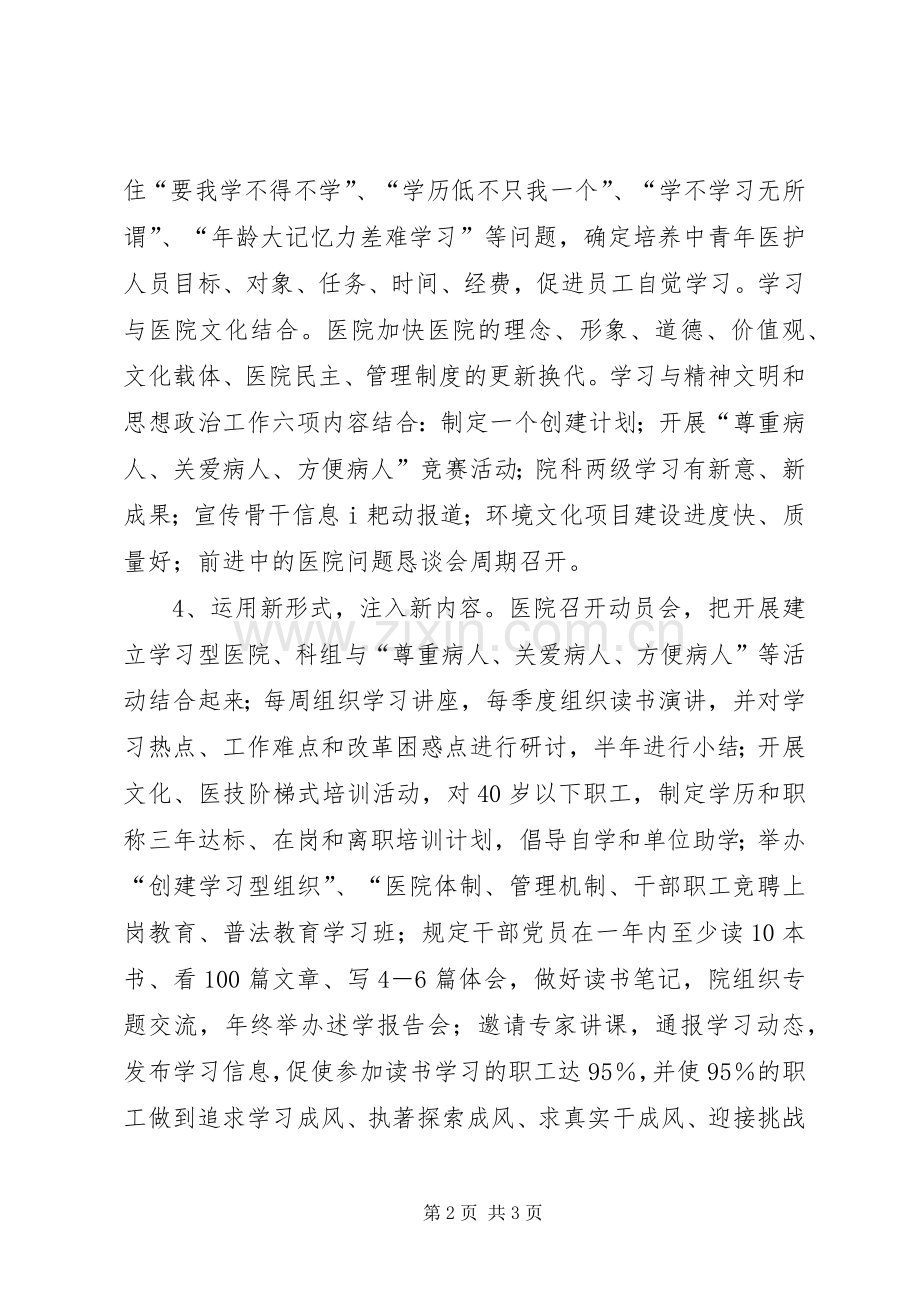 住“要我学不得不学”、“学历低不只我一个”、“学不学习无所谓”、“年龄大记忆力差难学习”等问题，确定培养中青年医护人员目标、对象、任务、时间、经费，促进员工自觉学习。学习与医院文化结合。医院加快医院的理念、形象、道德、价值观、文化载体、医院民主、管理制度的更新换代。学习与精神文明和思想政治工作六项内容结合：制定一个创建计划；开展“尊重病人、关爱病人、方便病人”竞赛活动；院科两级学习有新意、新成果；宣传骨干信息ｉ耙动报道；环境文化项目建设进度快、质量好；前进中的医院问题恳谈会周期召开。

4、运用新形式，注入新内容。医院召开动员会，把开展建立学习型医院、科组与“尊重病人、关爱病人、方便病人”等活动结合起来；每周组织学习讲座，每季度组织读书演讲，并对学习热点、工作难点和改革困惑点进行研讨，半年进行小结；开展文化、医技阶梯式培训活动，对40岁以下职工，制定学历和职称三年达标、在岗和离职培训计划，倡导自学和单位助学；举办“创建学习型组织”、“医院体制、管理机制、干部职工竞聘上岗教育、普法教育学习班；规定干部党员在一年内至少读10本书、看100篇文章、写4－6篇体会，做好读书笔记，院组织专题交流，年终举办述学报告会；邀请专家讲课，通报学习动态，发布学习信息，促使参加读书学习的职工达95%，并使95%的职工做到追求学习成风、执著探索成风、求真实干成风、迎接挑战

第2页 共3页

www.zixin.com.cn